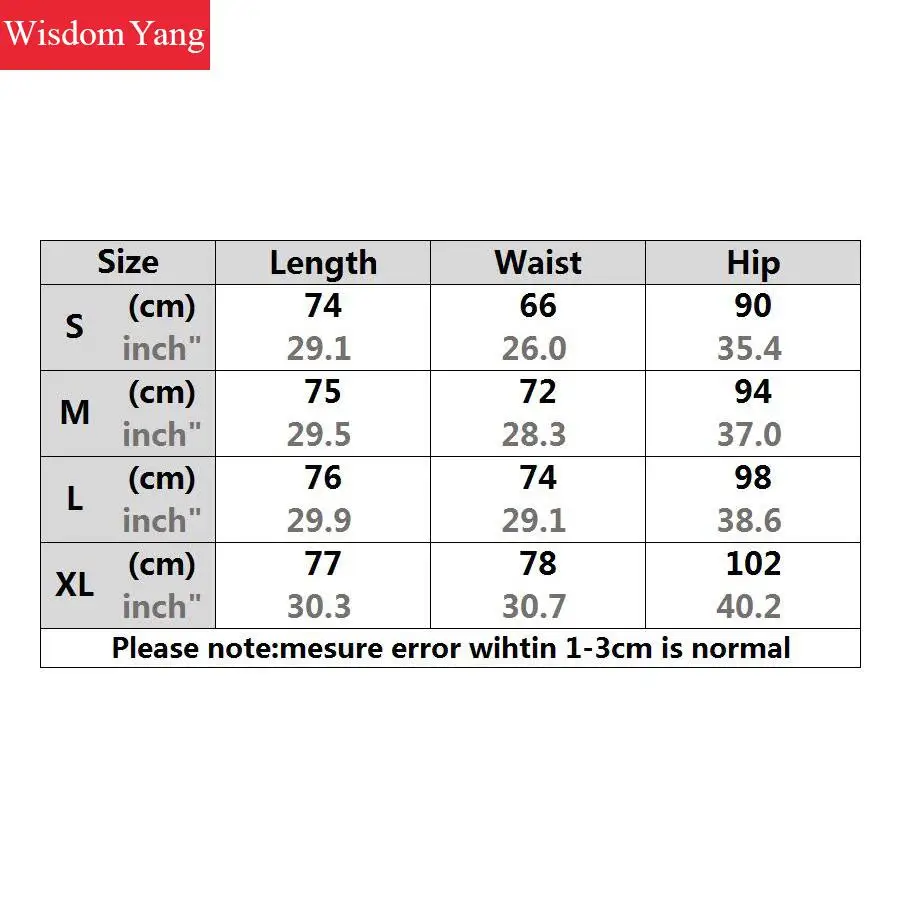 Wisdom Yang

| Size | | Length | Waist | Hip |
|---|---|---|---|---|
| S | (cm) | 74 | 66 | 90 |
| | inch" | 29.1 | 26.0 | 35.4 |
| M | (cm) | 75 | 72 | 94 |
| | inch" | 29.5 | 28.3 | 37.0 |
| L | (cm) | 76 | 74 | 98 |
| | inch" | 29.9 | 29.1 | 38.6 |
| XL | (cm) | 77 | 78 | 102 |
| | inch" | 30.3 | 30.7 | 40.2 |

Please note:mesure error wihtin 1-3cm is normal